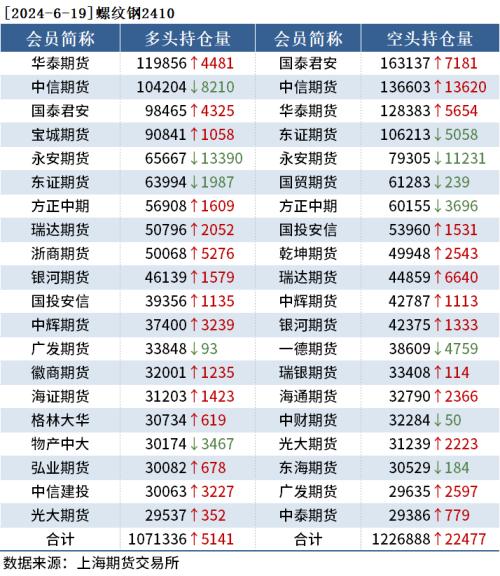 [2024-6-19]螺纹钢2410

| 会员简称 | 多头持仓量 | 会员简称 | 空头持仓量 |
|---|---|---|---|
| 华泰期货 | 119856↑4481 | 国泰君安 | 163137↑7181 |
| 中信期货 | 104204↓8210 | 中信期货 | 136603↑13620 |
| 国泰君安 | 98465↑4325 | 华泰期货 | 128383↑5654 |
| 宝城期货 | 90841↑1058 | 东证期货 | 106213↓5058 |
| 永安期货 | 65667↓13390 | 永安期货 | 79305↓11231 |
| 东证期货 | 63994↓1987 | 国贸期货 | 61283↓239 |
| 方正中期 | 56908↑1609 | 方正中期 | 60155↓3696 |
| 瑞达期货 | 50796↑2052 | 国投安信 | 53960↑1531 |
| 浙商期货 | 50068↑5276 | 乾坤期货 | 49948↑2543 |
| 银河期货 | 46139↑1579 | 瑞达期货 | 44859↑6640 |
| 国投安信 | 39356↑1135 | 中辉期货 | 42787↑1113 |
| 中辉期货 | 37400↑3239 | 银河期货 | 42375↑1333 |
| 广发期货 | 33848↓93 | 一德期货 | 38609↓4759 |
| 徽商期货 | 32001↑1235 | 瑞银期货 | 33408↑114 |
| 海证期货 | 31203↑1423 | 海通期货 | 32790↑2366 |
| 格林大华 | 30734↑619 | 中财期货 | 32284↓50 |
| 物产中大 | 30174↓3467 | 光大期货 | 31239↑2223 |
| 弘业期货 | 30082↑678 | 东海期货 | 30529↓184 |
| 中信建投 | 30063↑3227 | 广发期货 | 29635↑2597 |
| 光大期货 | 29537↑352 | 中泰期货 | 29386↑779 |
| 合计 | 1071336↑5141 | 合计 | 1226888↑22477 |

数据来源：上海期货交易所